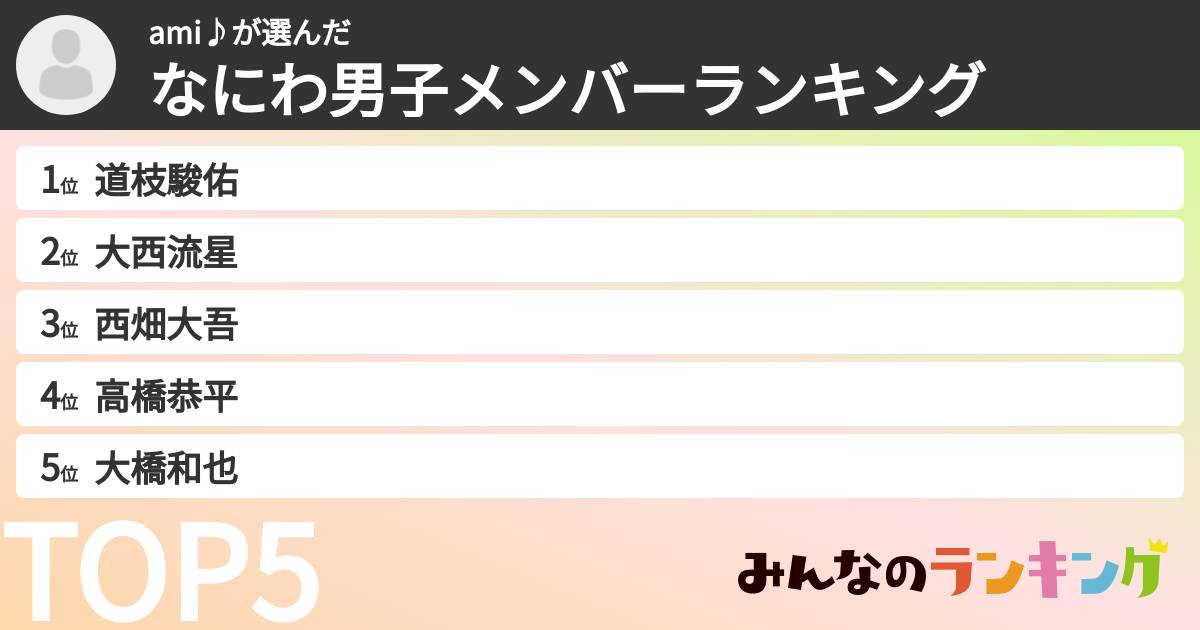 ami♪が選んだ
なにわ男子メンバーランキング

1位 道枝駿佑
2位 大西流星
3位 西畑大吾
4位 高橋恭平
5位 大橋和也

TOP5

みんなのランキング